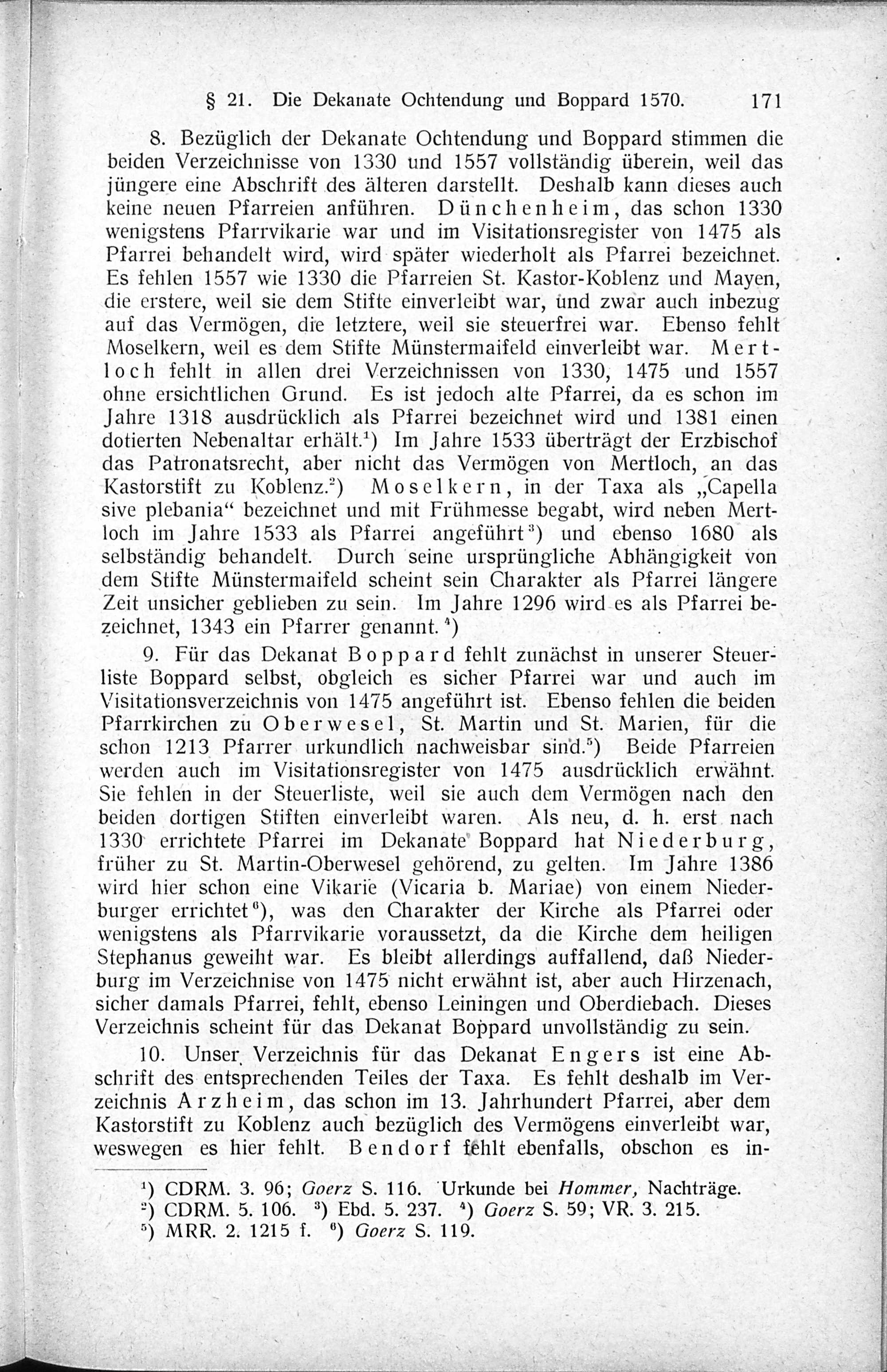 § 21. Die Dekanate Ochtendung und Boppard 1570. 171

8. Bezüglich der Dekanate Ochtendung und Boppard stimmen die beiden Verzeichnisse von 1330 und 1557 vollständig überein, weil das jüngere eine Abschrift des älteren darstellt. Deshalb kann dieses auch keine neuen Pfarreien anführen. Dünchenheim, das schon 1330 wenigstens Pfarrvikarie war und im Visitationsregister von 1475 als Pfarrei behandelt wird, wird später wiederholt als Pfarrei bezeichnet. Es fehlen 1557 wie 1330 die Pfarreien St. Kastor-Koblenz und Mayen, die erstere, weil sie dem Stifte einverleibt war, und zwar auch inbezug auf das Vermögen, die letztere, weil sie steuerfrei war. Ebenso fehlt Moselkern, weil es dem Stifte Münstermaifeld einverleibt war. Mertloch fehlt in allen drei Verzeichnissen von 1330, 1475 und 1557 ohne ersichtlichen Grund. Es ist jedoch alte Pfarrei, da es schon im Jahre 1318 ausdrücklich als Pfarrei bezeichnet wird und 1381 einen dotierten Nebenaltar erhält.¹) Im Jahre 1533 überträgt der Erzbischof das Patronatsrecht, aber nicht das Vermögen von Mertloch, an das Kastorstift zu Koblenz.²) Moselkern, in der Taxa als „Capella sive plebania“ bezeichnet und mit Frühmesse begabt, wird neben Mertloch im Jahre 1533 als Pfarrei angeführt³) und ebenso 1680 als selbständig behandelt. Durch seine ursprüngliche Abhängigkeit von dem Stifte Münstermaifeld scheint sein Charakter als Pfarrei längere Zeit unsicher geblieben zu sein. Im Jahre 1296 wird es als Pfarrei bezeichnet, 1343 ein Pfarrer genannt.⁴)

9. Für das Dekanat Boppard fehlt zunächst in unserer Steuerliste Boppard selbst, obgleich es sicher Pfarrei war und auch im Visitationsverzeichnis von 1475 angeführt ist. Ebenso fehlen die beiden Pfarrkirchen zu Oberwesel, St. Martin und St. Marien, für die schon 1213 Pfarrer urkundlich nachweisbar sind.⁵) Beide Pfarreien werden auch im Visitationsregister von 1475 ausdrücklich erwähnt. Sie fehlen in der Steuerliste, weil sie auch dem Vermögen nach den beiden dortigen Stiften einverleibt waren. Als neu, d. h. erst nach 1330 errichtete Pfarrei im Dekanate Boppard hat Niederburg, früher zu St. Martin-Oberwesel gehörend, zu gelten. Im Jahre 1386 wird hier schon eine Vikarie (Vicaria b. Mariae) von einem Niederburger errichtet⁶), was den Charakter der Kirche als Pfarrei oder wenigstens als Pfarrvikarie voraussetzt, da die Kirche dem heiligen Stephanus geweiht war. Es bleibt allerdings auffallend, daß Niederburg im Verzeichnise von 1475 nicht erwähnt ist, aber auch Hirzenach, sicher damals Pfarrei, fehlt, ebenso Leiningen und Oberdiebach. Dieses Verzeichnis scheint für das Dekanat Boppard unvollständig zu sein.

10. Unser Verzeichnis für das Dekanat Engers ist eine Abschrift des entsprechenden Teiles der Taxa. Es fehlt deshalb im Verzeichnis Arzheim, das schon im 13. Jahrhundert Pfarrei, aber dem Kastorstift zu Koblenz auch bezüglich des Vermögens einverleibt war, weswegen es hier fehlt. Bendorf fehlt ebenfalls, obschon es in-

¹) CDRM. 3. 96; Goerz S. 116. Urkunde bei Hommer, Nachträge.
²) CDRM. 5. 106. ³) Ebd. 5. 237. ⁴) Goerz S. 59; VR. 3. 215.
⁵) MRR. 2. 1215 f. ⁶) Goerz S. 119.